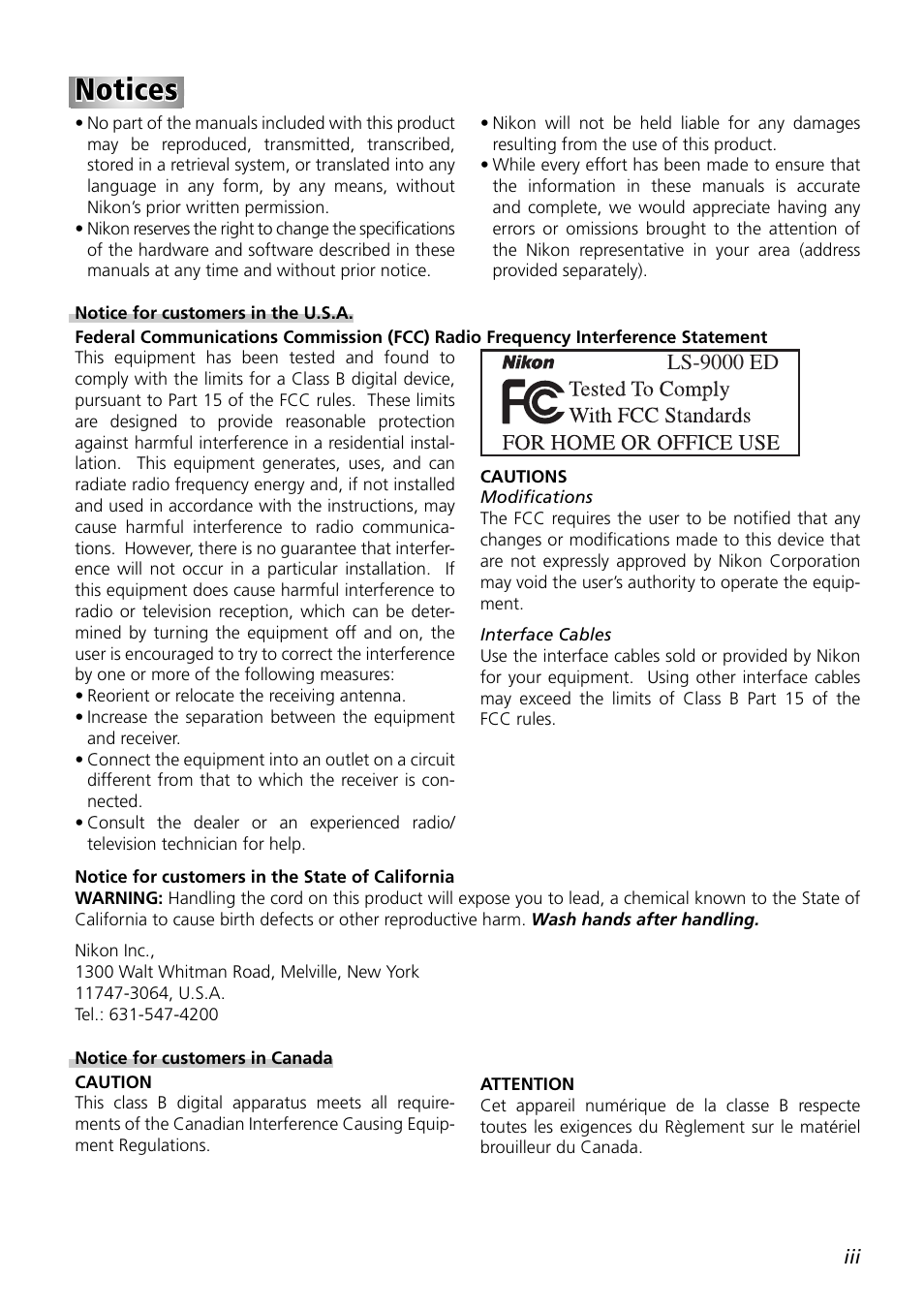 Notices

• No part of the manuals included with this product may be reproduced, transmitted, transcribed, stored in a retrieval system, or translated into any language in any form, by any means, without Nikon's prior written permission.
• Nikon reserves the right to change the specifications of the hardware and software described in these manuals at any time and without prior notice.

• Nikon will not be held liable for any damages resulting from the use of this product.
• While every effort has been made to ensure that the information in these manuals is accurate and complete, we would appreciate having any errors or omissions brought to the attention of the Nikon representative in your area (address provided separately).

Notice for customers in the U.S.A.

Federal Communications Commission (FCC) Radio Frequency Interference Statement

This equipment has been tested and found to comply with the limits for a Class B digital device, pursuant to Part 15 of the FCC rules. These limits are designed to provide reasonable protection against harmful interference in a residential installation. This equipment generates, uses, and can radiate radio frequency energy and, if not installed and used in accordance with the instructions, may cause harmful interference to radio communications. However, there is no guarantee that interference will not occur in a particular installation. If this equipment does cause harmful interference to radio or television reception, which can be determined by turning the equipment off and on, the user is encouraged to try to correct the interference by one or more of the following measures:
• Reorient or relocate the receiving antenna.
• Increase the separation between the equipment and receiver.
• Connect the equipment into an outlet on a circuit different from that to which the receiver is connected.
• Consult the dealer or an experienced radio/television technician for help.

Nikon LS-9000 ED
FC Tested To Comply With FCC Standards
FOR HOME OR OFFICE USE

CAUTIONS
Modifications
The FCC requires the user to be notified that any changes or modifications made to this device that are not expressly approved by Nikon Corporation may void the user's authority to operate the equipment.

Interface Cables
Use the interface cables sold or provided by Nikon for your equipment. Using other interface cables may exceed the limits of Class B Part 15 of the FCC rules.

Notice for customers in the State of California
WARNING: Handling the cord on this product will expose you to lead, a chemical known to the State of California to cause birth defects or other reproductive harm. Wash hands after handling.

Nikon Inc.,
1300 Walt Whitman Road, Melville, New York
11747-3064, U.S.A.
Tel.: 631-547-4200

Notice for customers in Canada
CAUTION
This class B digital apparatus meets all requirements of the Canadian Interference Causing Equipment Regulations.

ATTENTION
Cet appareil numérique de la classe B respecte toutes les exigences du Règlement sur le matériel brouilleur du Canada.

iii